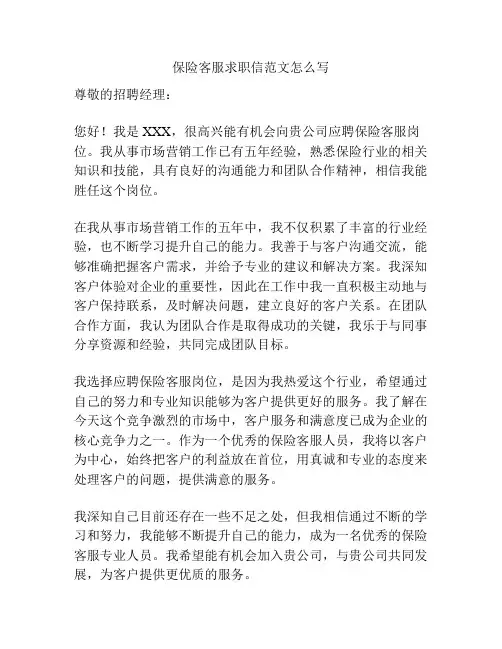 保险客服求职信范文怎么写

尊敬的招聘经理：

您好！我是 XXX，很高兴能有机会向贵公司应聘保险客服岗位。我从事市场营销工作已有五年经验，熟悉保险行业的相关知识和技能，具有良好的沟通能力和团队合作精神，相信我能胜任这个岗位。

在我从事市场营销工作的五年中，我不仅积累了丰富的行业经验，也不断学习提升自己的能力。我善于与客户沟通交流，能够准确把握客户需求，并给予专业的建议和解决方案。我深知客户体验对企业的重要性，因此在工作中我一直积极主动地与客户保持联系，及时解决问题，建立良好的客户关系。在团队合作方面，我认为团队合作是取得成功的关键，我乐于与同事分享资源和经验，共同完成团队目标。

我选择应聘保险客服岗位，是因为我热爱这个行业，希望通过自己的努力和专业知识能够为客户提供更好的服务。我了解在今天这个竞争激烈的市场中，客户服务和满意度已成为企业的核心竞争力之一。作为一个优秀的保险客服人员，我将以客户为中心，始终把客户的利益放在首位，用真诚和专业的态度来处理客户的问题，提供满意的服务。

我深知自己目前还存在一些不足之处，但我相信通过不断的学习和努力，我能够不断提升自己的能力，成为一名优秀的保险客服专业人员。我希望能有机会加入贵公司，与贵公司共同发展，为客户提供更优质的服务。